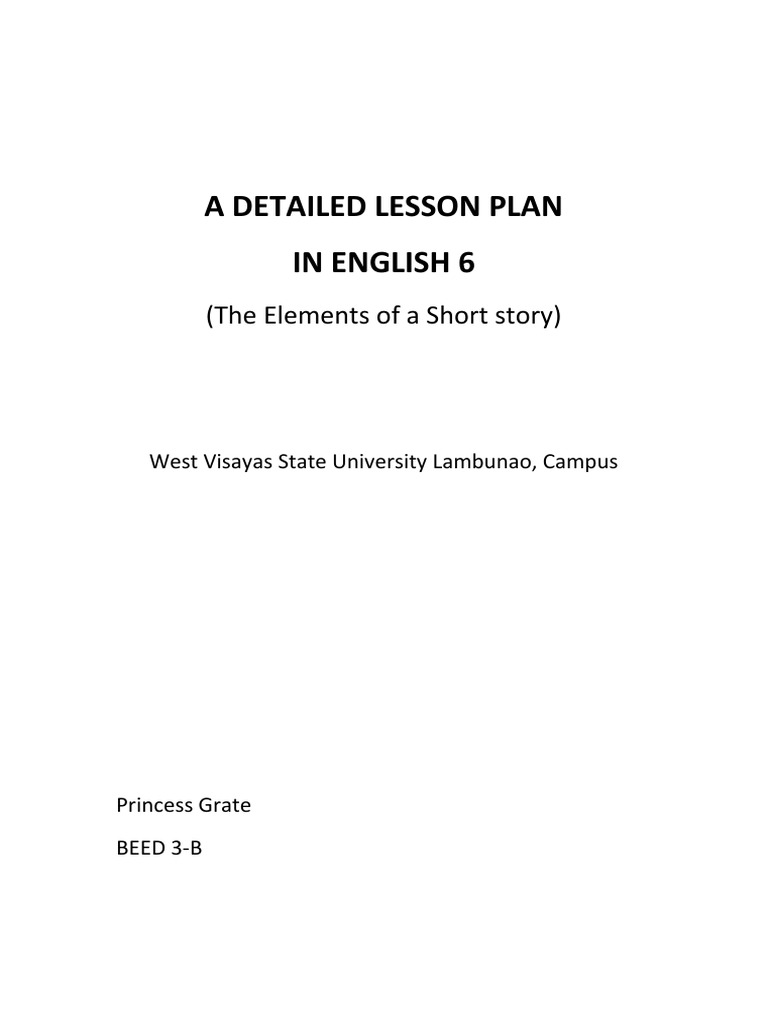 A DETAILED LESSON PLAN

IN ENGLISH 6

(The Elements of a Short story)

West Visayas State University Lambunao, Campus

Princess Grate

BEED 3-B